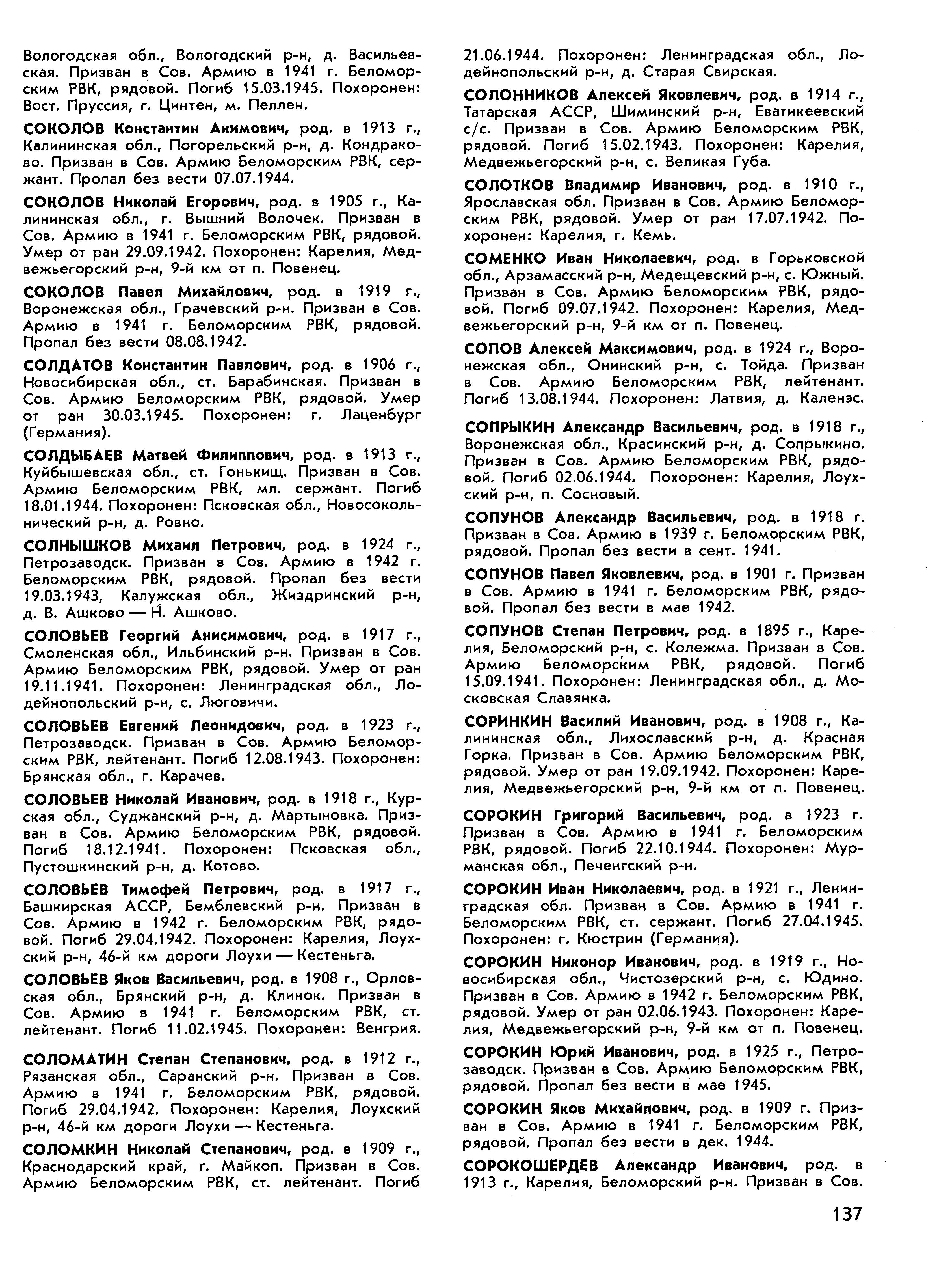 Вологодская обл., Вологодский р-н, д. Васильевская. Призван в Сов. Армию в 1941 г. Беломорским РВК, рядовой. Погиб 15.03.1945. Похоронен: Вост. Пруссия, г. Цинтен, м. Пеллен.

СОКОЛОВ Константин Акимович, род. в 1913 г., Калининская обл., Погорельский р-н, д. Кондраково. Призван в Сов. Армию Беломорским РВК, сержант. Пропал без вести 07.07.1944.

СОКОЛОВ Николай Егорович, род. в 1905 г., Калининская обл., г. Вышний Волочек. Призван в Сов. Армию в 1941 г. Беломорским РВК, рядовой. Умер от ран 29.09.1942. Похоронен: Карелия, Медвежьегорский р-н, 9-й км от п. Повенец.

СОКОЛОВ Павел Михайлович, род. в 1919 г., Воронежская обл., Грачевский р-н. Призван в Сов. Армию в 1941 г. Беломорским РВК, рядовой. Пропал без вести 08.08.1942.

СОЛДАТОВ Константин Павлович, род. в 1906 г., Новосибирская обл., ст. Барабинская. Призван в Сов. Армию Беломорским РВК, рядовой. Умер от ран 30.03.1945. Похоронен: г. Лаценбург (Германия).

СОЛДЫБАЕВ Матвей Филиппович, род. в 1913 г., Куйбышевская обл., ст. Гонькищ. Призван в Сов. Армию Беломорским РВК, мл. сержант. Погиб 18.01.1944. Похоронен: Псковская обл., Новосокольнический р-н, д. Ровно.

СОЛНЫШКОВ Михаил Петрович, род. в 1924 г., Петрозаводск. Призван в Сов. Армию в 1942 г. Беломорским РВК, рядовой. Пропал без вести 19.03.1943, Калужская обл., Жиздринский р-н, д. В. Ашково — Н. Ашково.

СОЛОВЬЕВ Георгий Анисимович, род. в 1917 г., Смоленская обл., Ильбинский р-н. Призван в Сов. Армию Беломорским РВК, рядовой. Умер от ран 19.11.1941. Похоронен: Ленинградская обл., Лодейнопольский р-н, с. Люговичи.

СОЛОВЬЕВ Евгений Леонидович, род. в 1923 г., Петрозаводск. Призван в Сов. Армию Беломорским РВК, лейтенант. Погиб 12.08.1943. Похоронен: Брянская обл., г. Карачев.

СОЛОВЬЕВ Николай Иванович, род. в 1918 г., Курская обл., Суджанский р-н, д. Мартыновка. Призван в Сов. Армию Беломорским РВК, рядовой. Погиб 18.12.1941. Похоронен: Псковская обл., Пустошкинский р-н, д. Котово.

СОЛОВЬЕВ Тимофей Петрович, род. в 1917 г., Башкирская АССР, Бемблевский р-н. Призван в Сов. Армию в 1942 г. Беломорским РВК, рядовой. Погиб 29.04.1942. Похоронен: Карелия, Лоухский р-н, 46-й км дороги Лоухи — Кестеньга.

СОЛОВЬЕВ Яков Васильевич, род. в 1908 г., Орловская обл., Брянский р-н, д. Клинок. Призван в Сов. Армию в 1941 г. Беломорским РВК, ст. лейтенант. Погиб 11.02.1945. Похоронен: Венгрия.

СОЛОМАТИН Степан Степанович, род. в 1912 г., Рязанская обл., Саранский р-н. Призван в Сов. Армию в 1941 г. Беломорским РВК, рядовой. Погиб 29.04.1942. Похоронен: Карелия, Лоухский р-н, 46-й км дороги Лоухи — Кестеньга.

СОЛОМКИН Николай Степанович, род. в 1909 г., Краснодарский край, г. Майкоп. Призван в Сов. Армию Беломорским РВК, ст. лейтенант. Погиб 21.06.1944. Похоронен: Ленинградская обл., Лодейнопольский р-н, д. Старая Свирская.

СОЛОННИКОВ Алексей Яковлевич, род. в 1914 г., Татарская АССР, Шиминский р-н, Еватикеевский с/с. Призван в Сов. Армию Беломорским РВК, рядовой. Погиб 15.02.1943. Похоронен: Карелия, Медвежьегорский р-н, с. Великая Губа.

СОЛОТКОВ Владимир Иванович, род. в 1910 г., Ярославская обл. Призван в Сов. Армию Беломорским РВК, рядовой. Умер от ран 17.07.1942. Похоронен: Карелия, г. Кемь.

СОМЕНКО Иван Николаевич, род. в Горьковской обл., Арзамасский р-н, Медещевский р-н, с. Южный. Призван в Сов. Армию Беломорским РВК, рядовой. Погиб 09.07.1942. Похоронен: Карелия, Медвежьегорский р-н, 9-й км от п. Повенец.

СОПОВ Алексей Максимович, род. в 1924 г., Воронежская обл., Онинский р-н, с. Тойда. Призван в Сов. Армию Беломорским РВК, лейтенант. Погиб 13.08.1944. Похоронен: Латвия, д. Каленэс.

СОПРЫКИН Александр Васильевич, род. в 1918 г., Воронежская обл., Красинский р-н, д. Сопрыкино. Призван в Сов. Армию Беломорским РВК, рядовой. Погиб 02.06.1944. Похоронен: Карелия, Лоухский р-н, п. Сосновый.

СОПУНОВ Александр Васильевич, род. в 1918 г. Призван в Сов. Армию в 1939 г. Беломорским РВК, рядовой. Пропал без вести в сент. 1941.

СОПУНОВ Павел Яковлевич, род. в 1901 г. Призван в Сов. Армию в 1941 г. Беломорским РВК, рядовой. Пропал без вести в мае 1942.

СОПУНОВ Степан Петрович, род. в 1895 г., Карелия, Беломорский р-н, с. Колежма. Призван в Сов. Армию Беломорским РВК, рядовой. Погиб 15.09.1941. Похоронен: Ленинградская обл., д. Московская Славянка.

СОРИНКИН Василий Иванович, род. в 1908 г., Калининская обл., Лихославский р-н, д. Красная Горка. Призван в Сов. Армию Беломорским РВК, рядовой. Умер от ран 19.09.1942. Похоронен: Карелия, Медвежьегорский р-н, 9-й км от п. Повенец.

СОРОКИН Григорий Васильевич, род. в 1923 г. Призван в Сов. Армию в 1941 г. Беломорским РВК, рядовой. Погиб 22.10.1944. Похоронен: Мурманская обл., Печенгский р-н.

СОРОКИН Иван Николаевич, род. в 1921 г., Ленинградская обл. Призван в Сов. Армию в 1941 г. Беломорским РВК, ст. сержант. Погиб 27.04.1945. Похоронен: г. Кюстрин (Германия).

СОРОКИН Никонор Иванович, род. в 1919 г., Новосибирская обл., Чистозерский р-н, с. Юдино. Призван в Сов. Армию в 1942 г. Беломорским РВК, рядовой. Умер от ран 02.06.1943. Похоронен: Карелия, Медвежьегорский р-н, 9-й км от п. Повенец.

СОРОКИН Юрий Иванович, род. в 1925 г., Петрозаводск. Призван в Сов. Армию Беломорским РВК, рядовой. Пропал без вести в мае 1945.

СОРОКИН Яков Михайлович, род. в 1909 г. Призван в Сов. Армию в 1941 г. Беломорским РВК, рядовой. Пропал без вести в дек. 1944.

СОРОКОШЕРДЕВ Александр Иванович, род. в 1913 г., Карелия, Беломорский р-н. Призван в Сов.

137